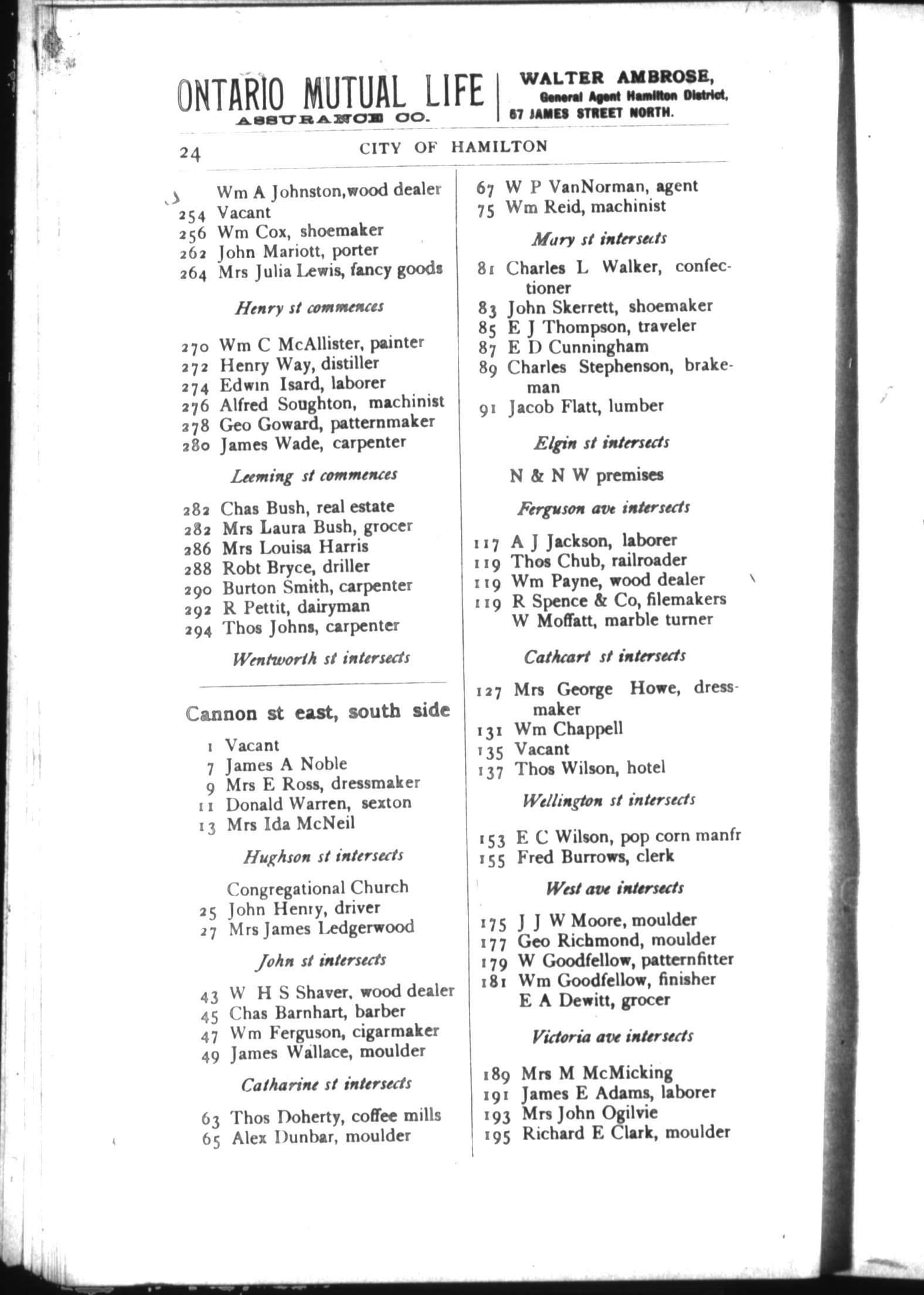 ONTARIO MUTUAL LIFE ASSURANCE CO.

WALTER AMBROSE, General Agent Hamilton District, 67 JAMES STREET NORTH.

24 CITY OF HAMILTON

Wm A Johnston, wood dealer
254 Vacant
256 Wm Cox, shoemaker
262 John Mariott, porter
264 Mrs Julia Lewis, fancy goods

Henry st commences

270 Wm C McAllister, painter
272 Henry Way, distiller
274 Edwin Isard, laborer
276 Alfred Soughton, machinist
278 Geo Goward, patternmaker
280 James Wade, carpenter

Leeming st commences

282 Chas Bush, real estate
282 Mrs Laura Bush, grocer
286 Mrs Louisa Harris
288 Robt Bryce, driller
290 Burton Smith, carpenter
292 R Pettit, dairyman
294 Thos Johns, carpenter

Wentworth st intersects

Cannon st east, south side

1 Vacant
7 James A Noble
9 Mrs E Ross, dressmaker
11 Donald Warren, sexton
13 Mrs Ida McNeil

Hughson st intersects

Congregational Church
25 John Henry, driver
27 Mrs James Ledgerwood

John st intersects

43 W H S Shaver, wood dealer
45 Chas Barnhart, barber
47 Wm Ferguson, cigarmaker
49 James Wallace, moulder

Catharine st intersects

63 Thos Doherty, coffee mills
65 Alex Dunbar, moulder
67 W P VanNorman, agent
75 Wm Reid, machinist

Mary st intersects

81 Charles L Walker, confectioner
83 John Skerrett, shoemaker
85 E J Thompson, traveler
87 E D Cunningham
89 Charles Stephenson, brakeman
91 Jacob Flatt, lumber

Elgin st intersects

N & N W premises

Ferguson ave intersects

117 A J Jackson, laborer
119 Thos Chub, railroader
119 Wm Payne, wood dealer
119 R Spence & Co, filemakers
W Moffatt, marble turner

Cathcart st intersects

127 Mrs George Howe, dressmaker
131 Wm Chappell
135 Vacant
137 Thos Wilson, hotel

Wellington st intersects

153 E C Wilson, pop corn manfr
155 Fred Burrows, clerk

West ave intersects

175 J J W Moore, moulder
177 Geo Richmond, moulder
179 W Goodfellow, patternfitter
181 Wm Goodfellow, finisher
E A Dewitt, grocer

Victoria ave intersects

189 Mrs M McMicking
191 James E Adams, laborer
193 Mrs John Ogilvie
195 Richard E Clark, moulder